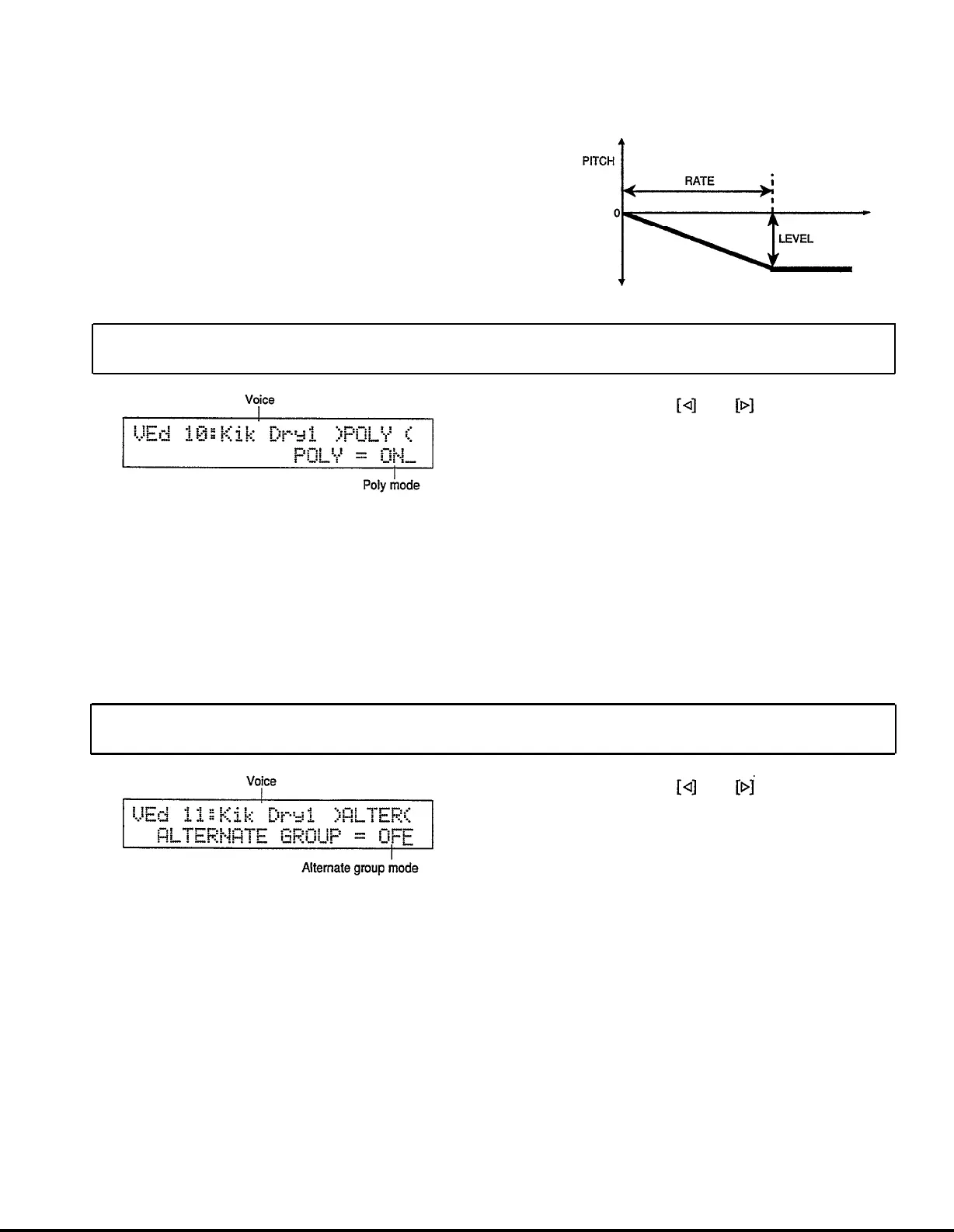 PITCH

RATE

0

LEVEL

Voice

VEd 10:Kik Dry1 >POLY <
POLY = ON_

Poly mode

[◁] [▷]

Voice

VEd 11:Kik Dry1 >ALTER<
ALTERNATE GROUP = OFF

Alternate group mode

[◁] [▷]